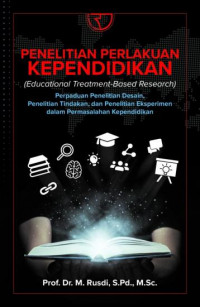 PENELITIAN PERLAKUAN KEPENDIDIKAN

(Educational Treatment-Based Research)

Perpaduan Penelitian Desain, Penelitian Tindakan, dan Penelitian Eksperimen dalam Permasalahan Kependidikan

Prof. Dr. M. Rusdi, S.Pd., M.Sc.